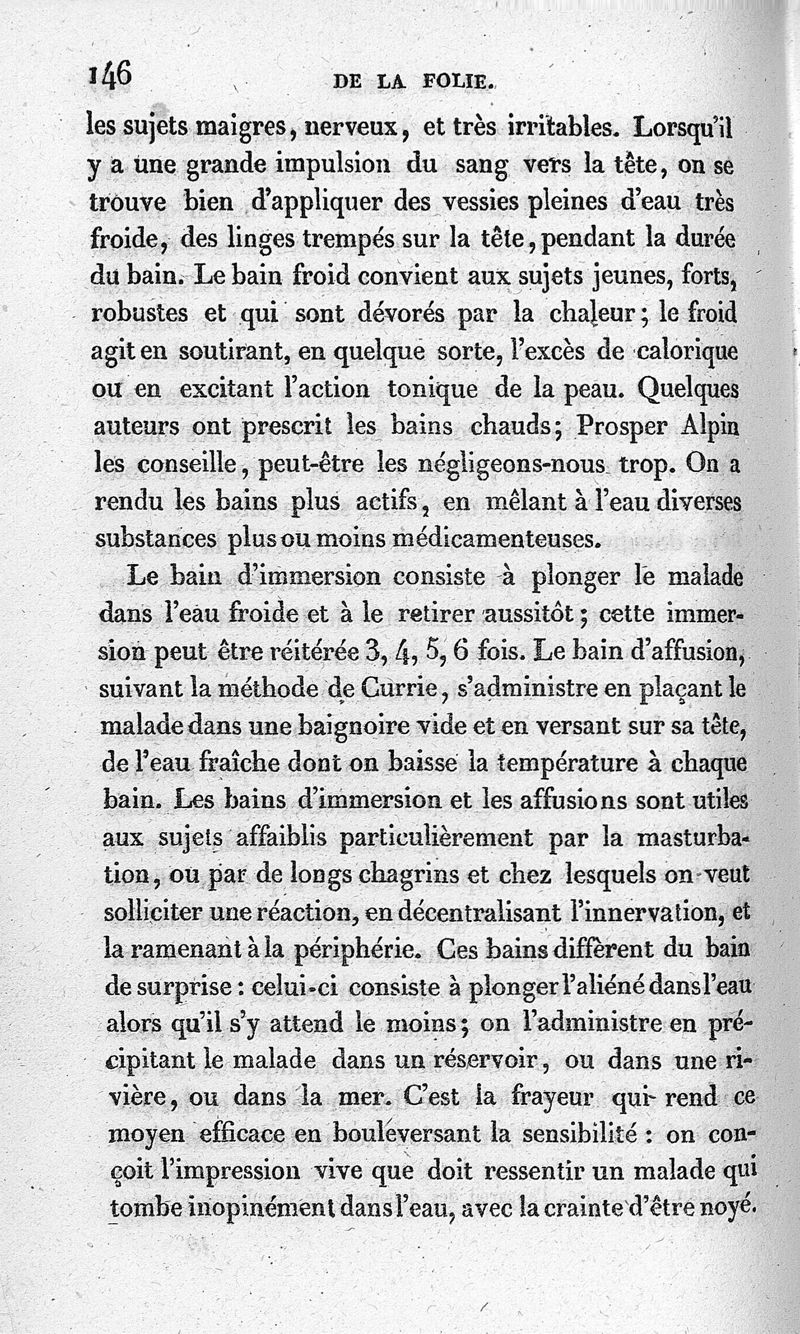 146 DE LA FOLIE.

les sujets maigres, nerveux, et très irritables. Lorsqu'il y a une grande impulsion du sang vers la tête, on se trouve bien d'appliquer des vessies pleines d'eau très froide, des linges trempés sur la tête, pendant la durée du bain. Le bain froid convient aux sujets jeunes, forts, robustes et qui sont dévorés par la chaleur; le froid agit en soutirant, en quelque sorte, l'excès de calorique ou en excitant l'action tonique de la peau. Quelques auteurs ont prescrit les bains chauds; Prosper Alpin les conseille, peut-être les négligeons-nous trop. On a rendu les bains plus actifs, en mêlant à l'eau diverses substances plus ou moins médicamenteuses.

Le bain d'immersion consiste à plonger le malade dans l'eau froide et à le retirer aussitôt; cette immersion peut être réitérée 3, 4, 5, 6 fois. Le bain d'affusion, suivant la méthode de Currie, s'administre en plaçant le malade dans une baignoire vide et en versant sur sa tête, de l'eau fraîche dont on baisse la température à chaque bain. Les bains d'immersion et les affusions sont utiles aux sujets affaiblis particulièrement par la masturbation, ou par de longs chagrins et chez lesquels on veut solliciter une réaction, en décentralisant l'innervation, et la ramenant à la périphérie. Ces bains diffèrent du bain de surprise: celui-ci consiste à plonger l'aliéné dans l'eau alors qu'il s'y attend le moins; on l'administre en précipitant le malade dans un réservoir, ou dans une rivière, ou dans la mer. C'est la frayeur qui rend ce moyen efficace en bouleversant la sensibilité: on conçoit l'impression vive que doit ressentir un malade qui tombe inopinément dans l'eau, avec la crainte d'être noyé.